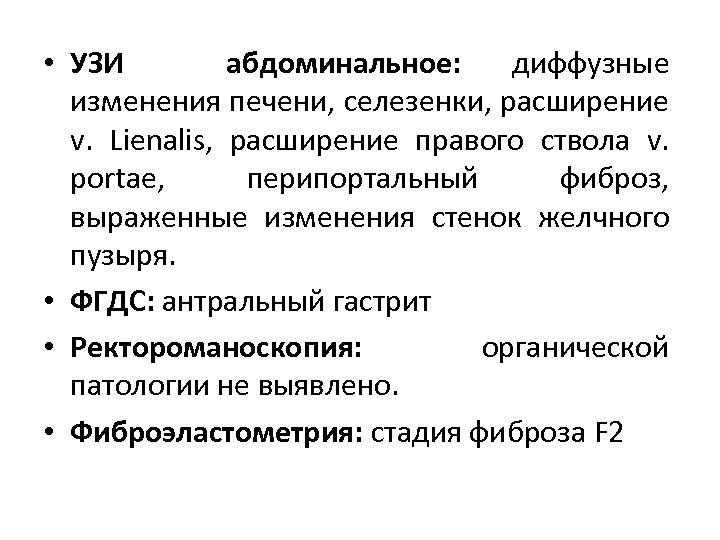 • УЗИ абдоминальное: диффузные изменения печени, селезенки, расширение v. Lienalis, расширение правого ствола v. portae, перипортальный фиброз, выраженные изменения стенок желчного пузыря.

• ФГДС: антральный гастрит

• Ректороманоскопия: органической патологии не выявлено.

• Фиброэластометрия: стадия фиброза F2